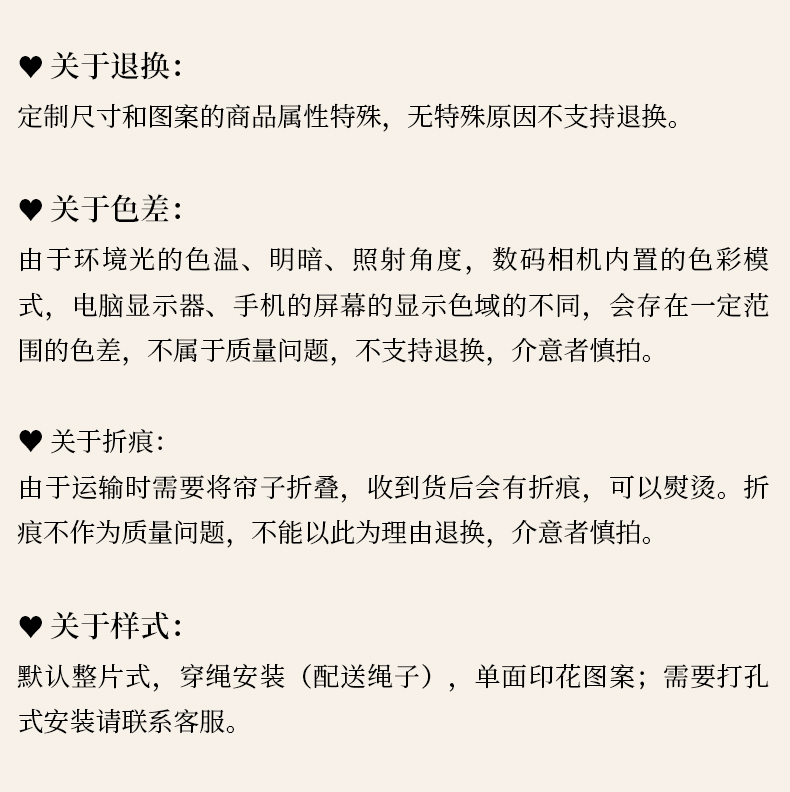 ♥ 关于退换:
定制尺寸和图案的商品属性特殊，无特殊原因不支持退换。

♥ 关于色差:
由于环境光的色温、明暗、照射角度，数码相机内置的色彩模式，电脑显示器、手机的屏幕的显示色域的不同，会存在一定范围的色差，不属于质量问题，不支持退换，介意者慎拍。

♥ 关于折痕:
由于运输时需要将帘子折叠，收到货后会有折痕，可以熨烫。折痕不作为质量问题，不能以此为理由退换，介意者慎拍。

♥ 关于样式:
默认整片式，穿绳安装（配送绳子），单面印花图案；需要打孔式安装请联系客服。